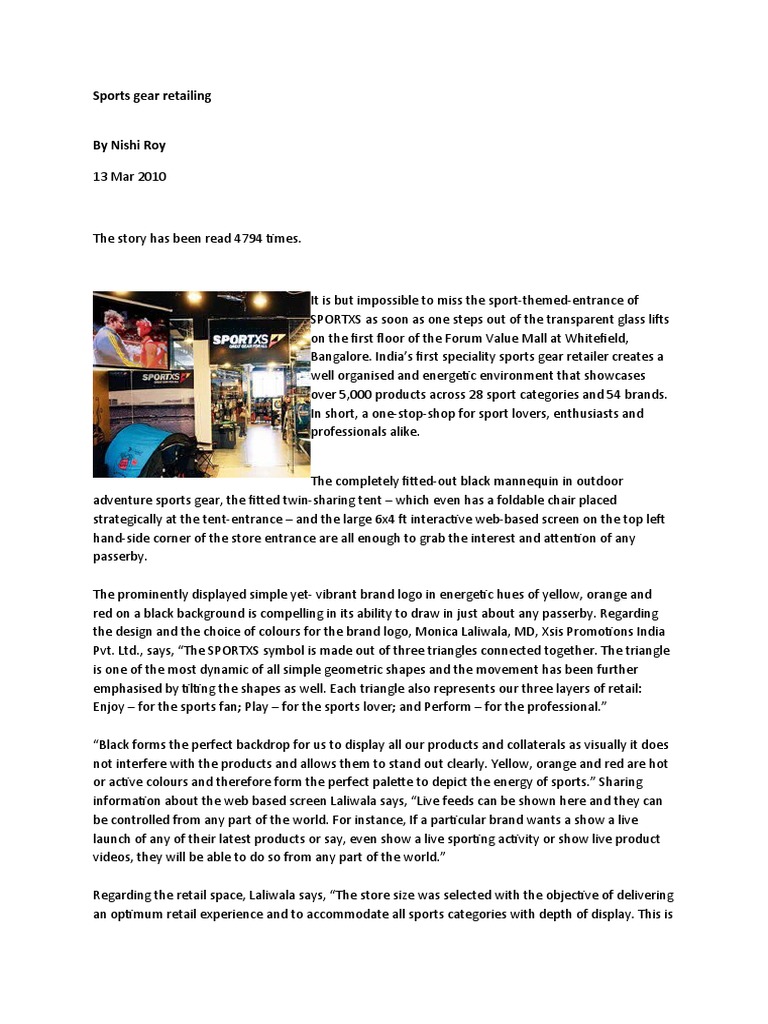 Sports gear retailing

By Nishi Roy

13 Mar 2010

The story has been read 4794 times.

SPORTXS

SPORTXS

It is but impossible to miss the sport-themed-entrance of SPORTXS as soon as one steps out of the transparent glass lifts on the first floor of the Forum Value Mall at Whitefield, Bangalore. India's first speciality sports gear retailer creates a well organised and energetic environment that showcases over 5,000 products across 28 sport categories and 54 brands. In short, a one-stop-shop for sport lovers, enthusiasts and professionals alike.

The completely fitted-out black mannequin in outdoor adventure sports gear, the fitted twin-sharing tent – which even has a foldable chair placed strategically at the tent-entrance – and the large 6x4 ft interactive web-based screen on the top left hand-side corner of the store entrance are all enough to grab the interest and attention of any passerby.

The prominently displayed simple yet- vibrant brand logo in energetic hues of yellow, orange and red on a black background is compelling in its ability to draw in just about any passerby. Regarding the design and the choice of colours for the brand logo, Monica Laliwala, MD, Xsis Promotions India Pvt. Ltd., says, "The SPORTXS symbol is made out of three triangles connected together. The triangle is one of the most dynamic of all simple geometric shapes and the movement has been further emphasised by tilting the shapes as well. Each triangle also represents our three layers of retail: Enjoy – for the sports fan; Play – for the sports lover; and Perform – for the professional."

"Black forms the perfect backdrop for us to display all our products and collaterals as visually it does not interfere with the products and allows them to stand out clearly. Yellow, orange and red are hot or active colours and therefore form the perfect palette to depict the energy of sports." Sharing information about the web based screen Laliwala says, "Live feeds can be shown here and they can be controlled from any part of the world. For instance, If a particular brand wants a show a live launch of any of their latest products or say, even show a live sporting activity or show live product videos, they will be able to do so from any part of the world."

Regarding the retail space, Laliwala says, "The store size was selected with the objective of delivering an optimum retail experience and to accommodate all sports categories with depth of display. This is